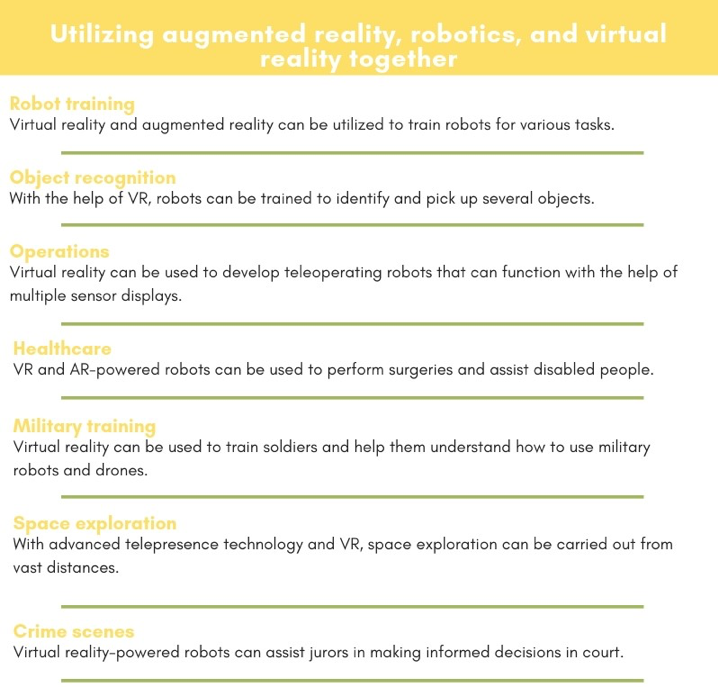 Utilizing augmented reality, robotics, and virtual reality together

Robot training
Virtual reality and augmented reality can be utilized to train robots for various tasks.

Object recognition
With the help of VR, robots can be trained to identify and pick up several objects.

Operations
Virtual reality can be used to develop teleoperating robots that can function with the help of multiple sensor displays.

Healthcare
VR and AR-powered robots can be used to perform surgeries and assist disabled people.

Military training
Virtual reality can be used to train soldiers and help them understand how to use military robots and drones.

Space exploration
With advanced telepresence technology and VR, space exploration can be carried out from vast distances.

Crime scenes
Virtual reality-powered robots can assist jurors in making informed decisions in court.